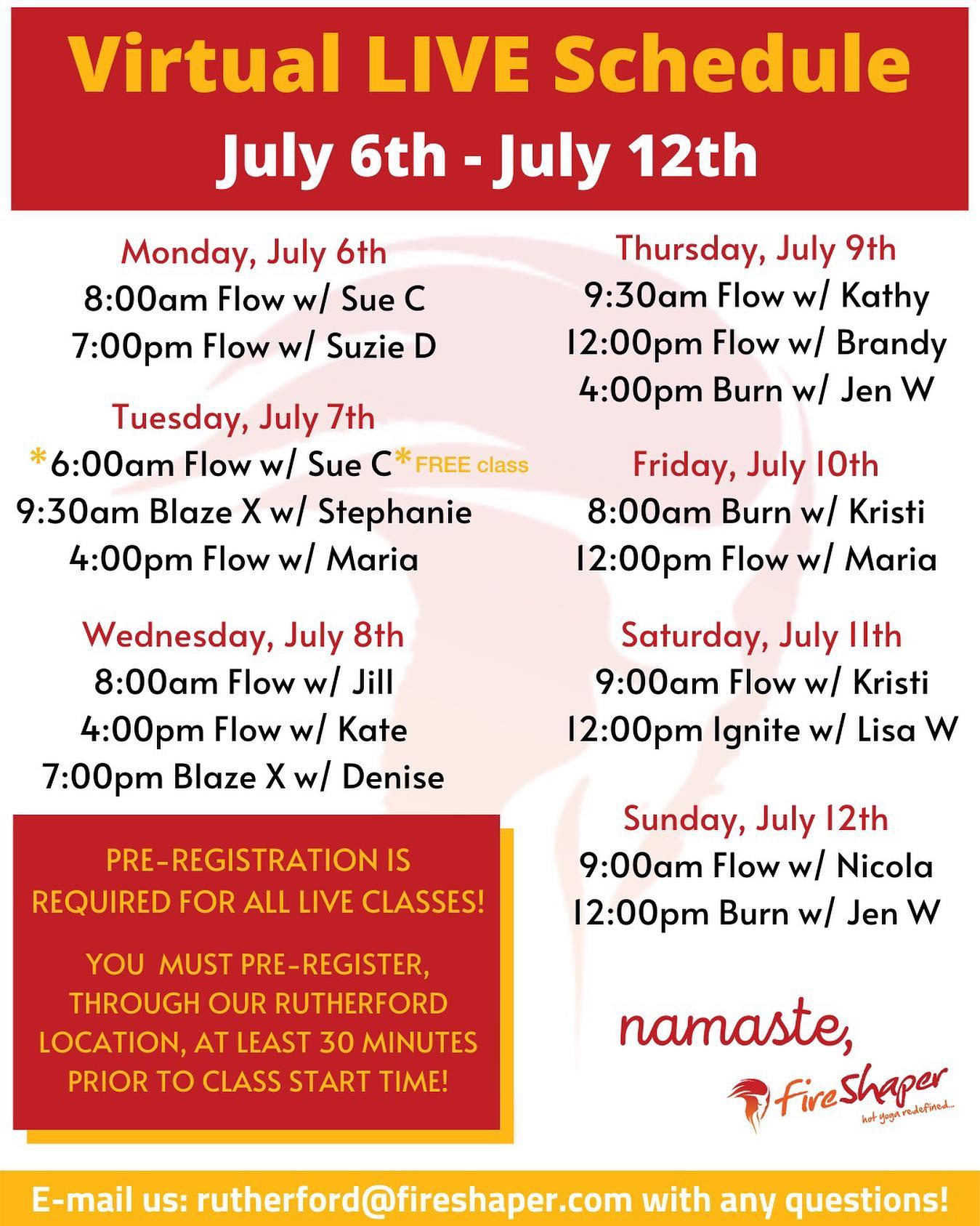 Virtual LIVE Schedule
July 6th - July 12th

Monday, July 6th
8:00am Flow w/ Sue C
7:00pm Flow w/ Suzie D

Tuesday, July 7th
*6:00am Flow w/ Sue C* FREE class
9:30am Blaze X w/ Stephanie
4:00pm Flow w/ Maria

Wednesday, July 8th
8:00am Flow w/ Jill
4:00pm Flow w/ Kate
7:00pm Blaze X w/ Denise

PRE-REGISTRATION IS REQUIRED FOR ALL LIVE CLASSES!

YOU MUST PRE-REGISTER, THROUGH OUR RUTHERFORD LOCATION, AT LEAST 30 MINUTES PRIOR TO CLASS START TIME!

Thursday, July 9th
9:30am Flow w/ Kathy
12:00pm Flow w/ Brandy
4:00pm Burn w/ Jen W

Friday, July 10th
8:00am Burn w/ Kristi
12:00pm Flow w/ Maria

Saturday, July 11th
9:00am Flow w/ Kristi
12:00pm Ignite w/ Lisa W

Sunday, July 12th
9:00am Flow w/ Nicola
12:00pm Burn w/ Jen W

namaste,

FireShaper
hot yoga redefined...

E-mail us: rutherford@fireshaper.com with any questions!